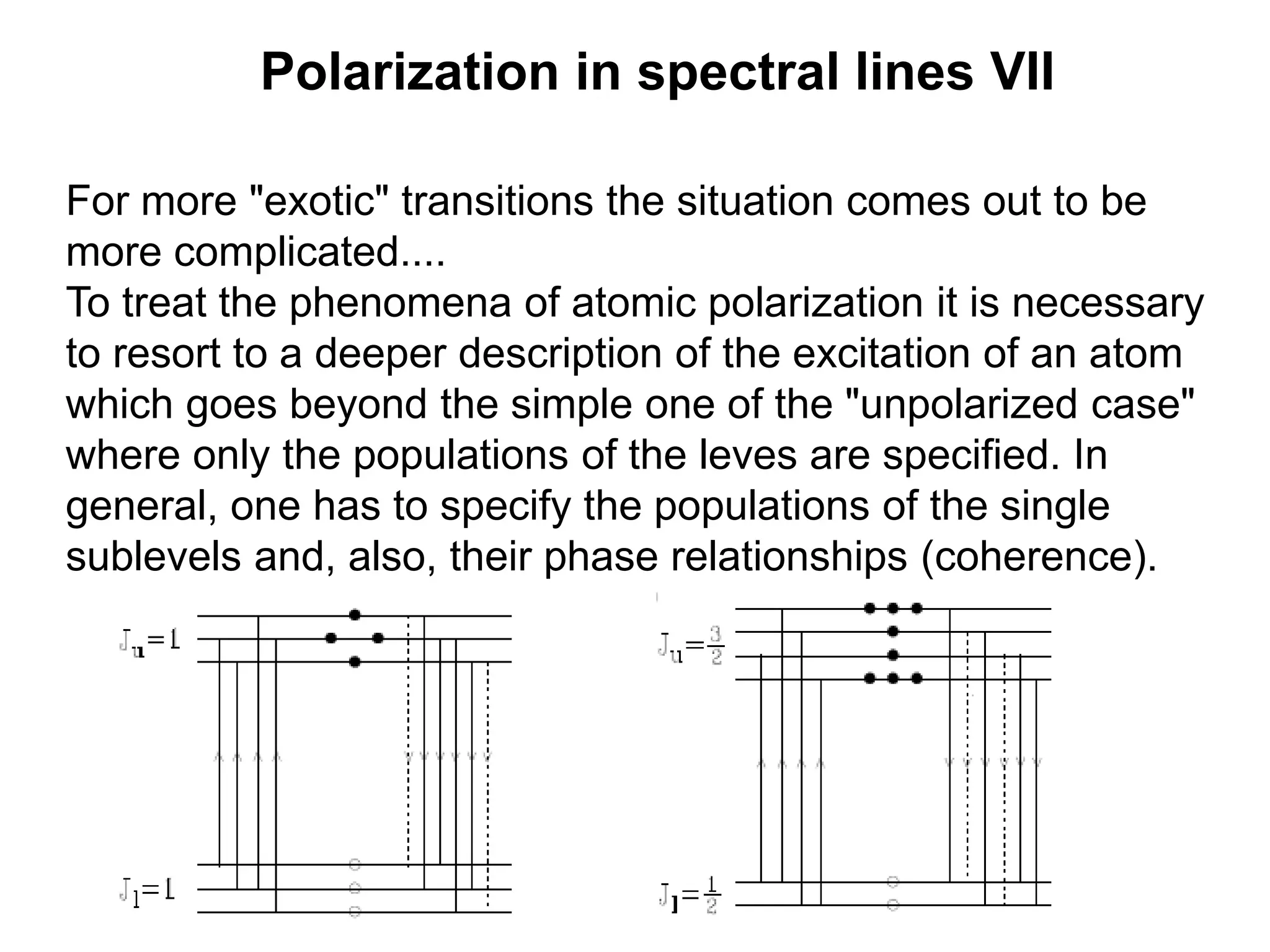 Polarization in spectral lines VII

For more "exotic" transitions the situation comes out to be more complicated....
To treat the phenomena of atomic polarization it is necessary to resort to a deeper description of the excitation of an atom which goes beyond the simple one of the "unpolarized case" where only the populations of the leves are specified. In general, one has to specify the populations of the single sublevels and, also, their phase relationships (coherence).

$J_u=1$

$J_l=1$

$J_u=\frac{3}{2}$

$J_l=\frac{1}{2}$